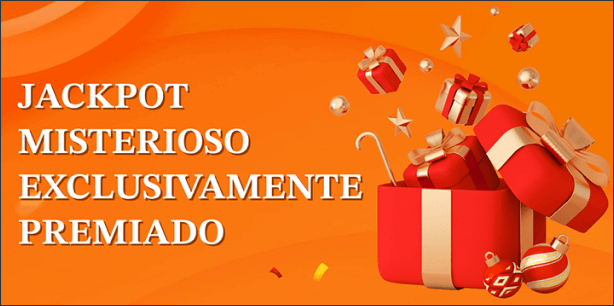 JACKPOT
MISTERIOSO
EXCLUSIVAMENTE
PREMIADO